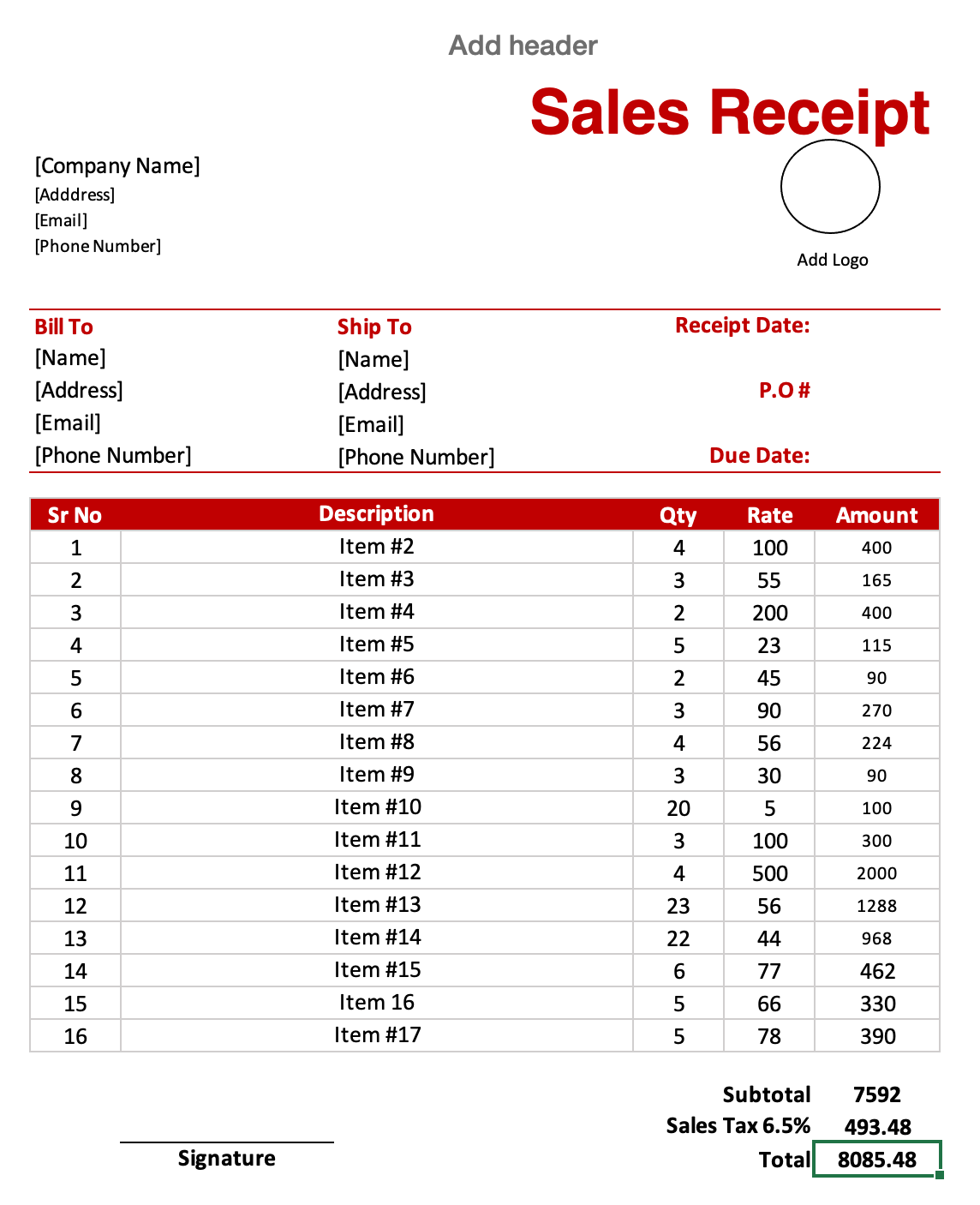 Add header

Sales Receipt

[Company Name]
[Adddress]
[Email]
[Phone Number]

Add Logo

Bill To
[Name]
[Address]
[Email]
[Phone Number]

Ship To
[Name]
[Address]
[Email]
[Phone Number]

Receipt Date:

P.O #

Due Date:

| Sr No | Description | Qty | Rate | Amount |
|---|---|---|---|---|
| 1 | Item #2 | 4 | 100 | 400 |
| 2 | Item #3 | 3 | 55 | 165 |
| 3 | Item #4 | 2 | 200 | 400 |
| 4 | Item #5 | 5 | 23 | 115 |
| 5 | Item #6 | 2 | 45 | 90 |
| 6 | Item #7 | 3 | 90 | 270 |
| 7 | Item #8 | 4 | 56 | 224 |
| 8 | Item #9 | 3 | 30 | 90 |
| 9 | Item #10 | 20 | 5 | 100 |
| 10 | Item #11 | 3 | 100 | 300 |
| 11 | Item #12 | 4 | 500 | 2000 |
| 12 | Item #13 | 23 | 56 | 1288 |
| 13 | Item #14 | 22 | 44 | 968 |
| 14 | Item #15 | 6 | 77 | 462 |
| 15 | Item 16 | 5 | 66 | 330 |
| 16 | Item #17 | 5 | 78 | 390 |

Subtotal 7592
Sales Tax 6.5% 493.48
Total 8085.48

Signature